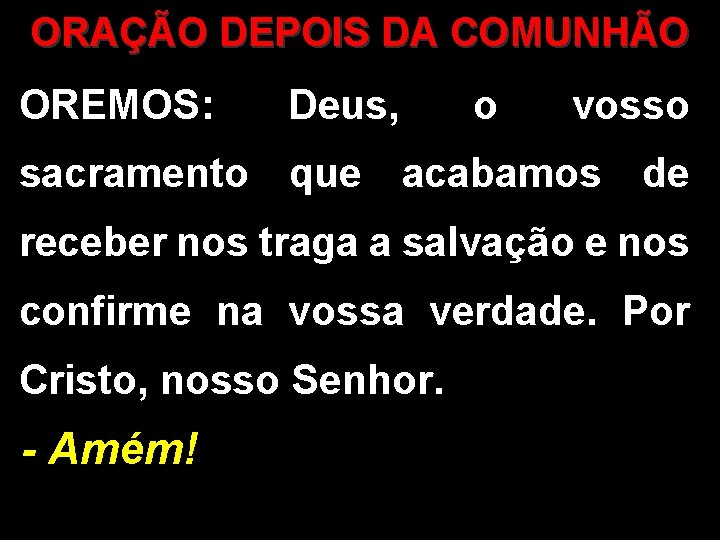 ORAÇÃO DEPOIS DA COMUNHÃO

OREMOS: Deus, o vosso sacramento que acabamos de receber nos traga a salvação e nos confirme na vossa verdade. Por Cristo, nosso Senhor.

- Amém!